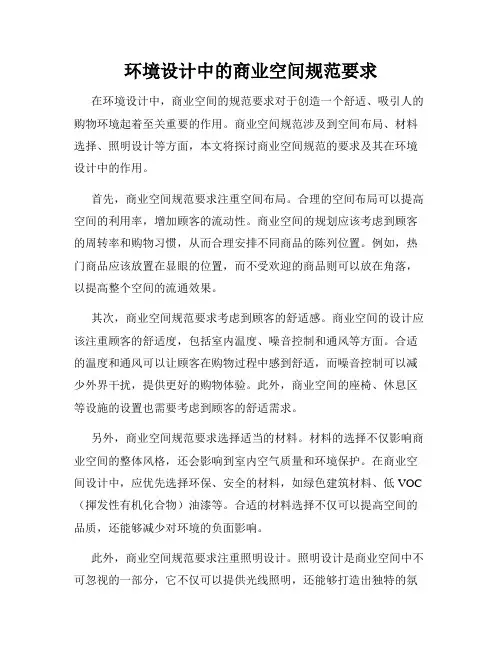 环境设计中的商业空间规范要求

在环境设计中，商业空间的规范要求对于创造一个舒适、吸引人的购物环境起着至关重要的作用。商业空间规范涉及到空间布局、材料选择、照明设计等方面，本文将探讨商业空间规范的要求及其在环境设计中的作用。

首先，商业空间规范要求注重空间布局。合理的空间布局可以提高空间的利用率，增加顾客的流动性。商业空间的规划应该考虑到顾客的周转率和购物习惯，从而合理安排不同商品的陈列位置。例如，热门商品应该放置在显眼的位置，而不受欢迎的商品则可以放在角落，以提高整个空间的流通效果。

其次，商业空间规范要求考虑到顾客的舒适感。商业空间的设计应该注重顾客的舒适度，包括室内温度、噪音控制和通风等方面。合适的温度和通风可以让顾客在购物过程中感到舒适，而噪音控制可以减少外界干扰，提供更好的购物体验。此外，商业空间的座椅、休息区等设施的设置也需要考虑到顾客的舒适需求。

另外，商业空间规范要求选择适当的材料。材料的选择不仅影响商业空间的整体风格，还会影响到室内空气质量和环境保护。在商业空间设计中，应优先选择环保、安全的材料，如绿色建筑材料、低 VOC（挥发性有机化合物）油漆等。合适的材料选择不仅可以提高空间的品质，还能够减少对环境的负面影响。

此外，商业空间规范要求注重照明设计。照明设计是商业空间中不可忽视的一部分，它不仅可以提供光线照明，还能够打造出独特的氛